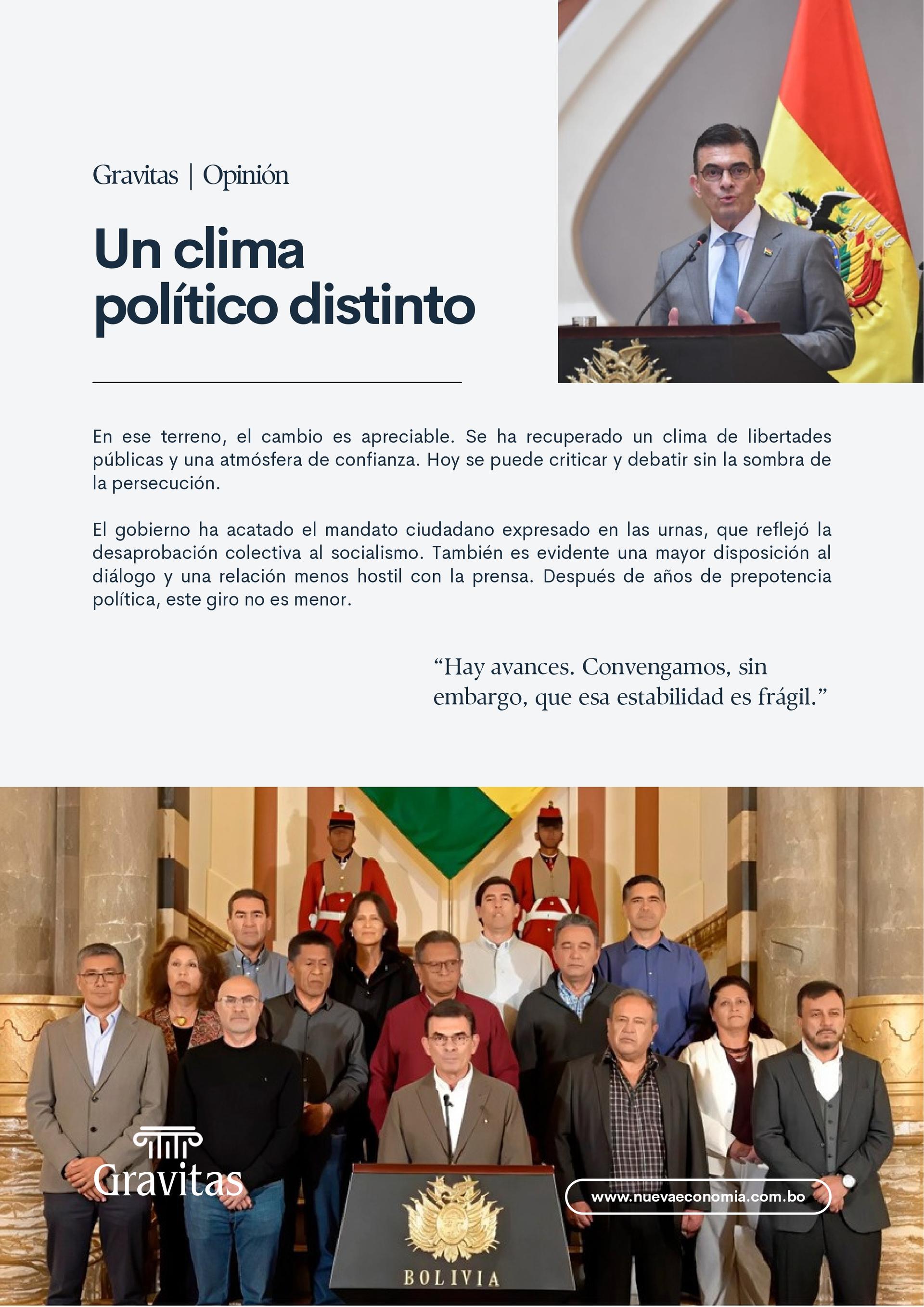 Gravitas | Opinión

Un clima político distinto

En ese terreno, el cambio es apreciable. Se ha recuperado un clima de libertades públicas y una atmósfera de confianza. Hoy se puede criticar y debatir sin la sombra de la persecución.

El gobierno ha acatado el mandato ciudadano expresado en las urnas, que reflejó la desaprobación colectiva al socialismo. También es evidente una mayor disposición al diálogo y una relación menos hostil con la prensa. Después de años de prepotencia política, este giro no es menor.

“Hay avances. Convengamos, sin embargo, que esa estabilidad es frágil.”

Gravitas

www.nuevaeconomia.com.bo

BOLIVIA